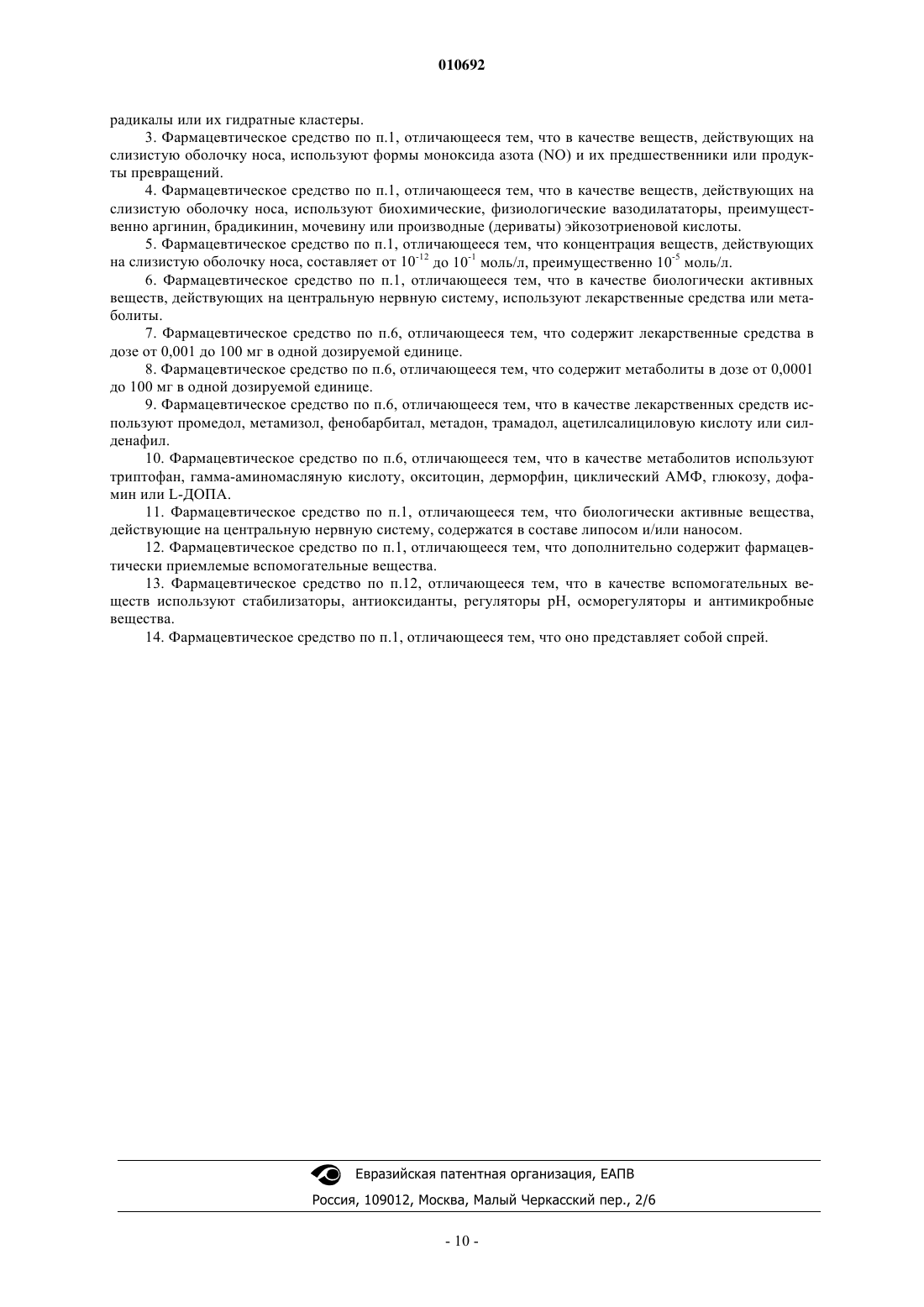 010692

радикалы или их гидратные кластеры.

3. Фармацевтическое средство по п.1, отличающееся тем, что в качестве веществ, действующих на слизистую оболочку носа, используют формы моноксида азота (NO) и их предшественники или продукты превращений.

4. Фармацевтическое средство по п.1, отличающееся тем, что в качестве веществ, действующих на слизистую оболочку носа, используют биохимические, физиологические вазодилататоры, преимущественно аргинин, брадикинин, мочевину или производные (дериваты) эйкозотриеновой кислоты.

5. Фармацевтическое средство по п.1, отличающееся тем, что концентрация веществ, действующих на слизистую оболочку носа, составляет от $10^{-12}$ до $10^{-1}$ моль/л, преимущественно $10^{-5}$ моль/л.

6. Фармацевтическое средство по п.1, отличающееся тем, что в качестве биологически активных веществ, действующих на центральную нервную систему, используют лекарственные средства или метаболиты.

7. Фармацевтическое средство по п.6, отличающееся тем, что содержит лекарственные средства в дозе от 0,001 до 100 мг в одной дозируемой единице.

8. Фармацевтическое средство по п.6, отличающееся тем, что содержит метаболиты в дозе от 0,0001 до 100 мг в одной дозируемой единице.

9. Фармацевтическое средство по п.6, отличающееся тем, что в качестве лекарственных средств используют промедол, метамизол, фенобарбитал, метадон, трамадол, ацетилсалициловую кислоту или силденафил.

10. Фармацевтическое средство по п.6, отличающееся тем, что в качестве метаболитов используют триптофан, гамма-аминомасляную кислоту, окситоцин, дерморфин, циклический АМФ, глюкозу, дофамин или L-ДОПА.

11. Фармацевтическое средство по п.1, отличающееся тем, что биологически активные вещества, действующие на центральную нервную систему, содержатся в составе липосом и/или наносом.

12. Фармацевтическое средство по п.1, отличающееся тем, что дополнительно содержит фармацевтически приемлемые вспомогательные вещества.

13. Фармацевтическое средство по п.12, отличающееся тем, что в качестве вспомогательных веществ используют стабилизаторы, антиоксиданты, регуляторы pH, осморегуляторы и антимикробные вещества.

14. Фармацевтическое средство по п.1, отличающееся тем, что оно представляет собой спрей.

Евразийская патентная организация, ЕАПВ
Россия, 109012, Москва, Малый Черкасский пер., 2/6

- 10 -